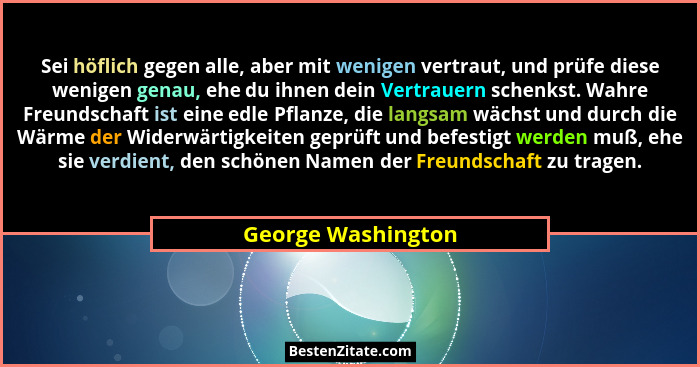 Sei höflich gegen alle, aber mit wenigen vertraut, und prüfe diese wenigen genau, ehe du ihnen dein Vertrauern schenkst. Wahre Freundschaft ist eine edle Pflanze, die langsam wächst und durch die Wärme der Widerwärtigkeiten geprüft und befestigt werden muß, ehe sie verdient, den schönen Namen der Freundschaft zu tragen.

George Washington

BestenZitate.com